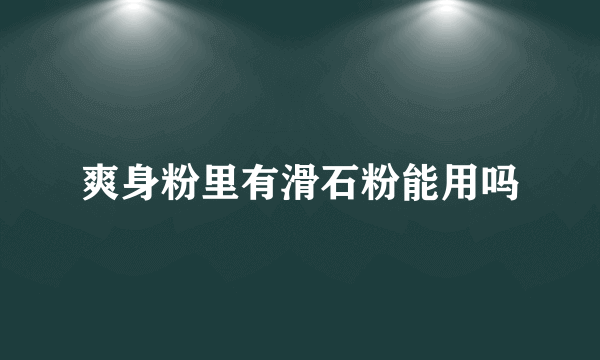 爽身粉里有滑石粉能用吗